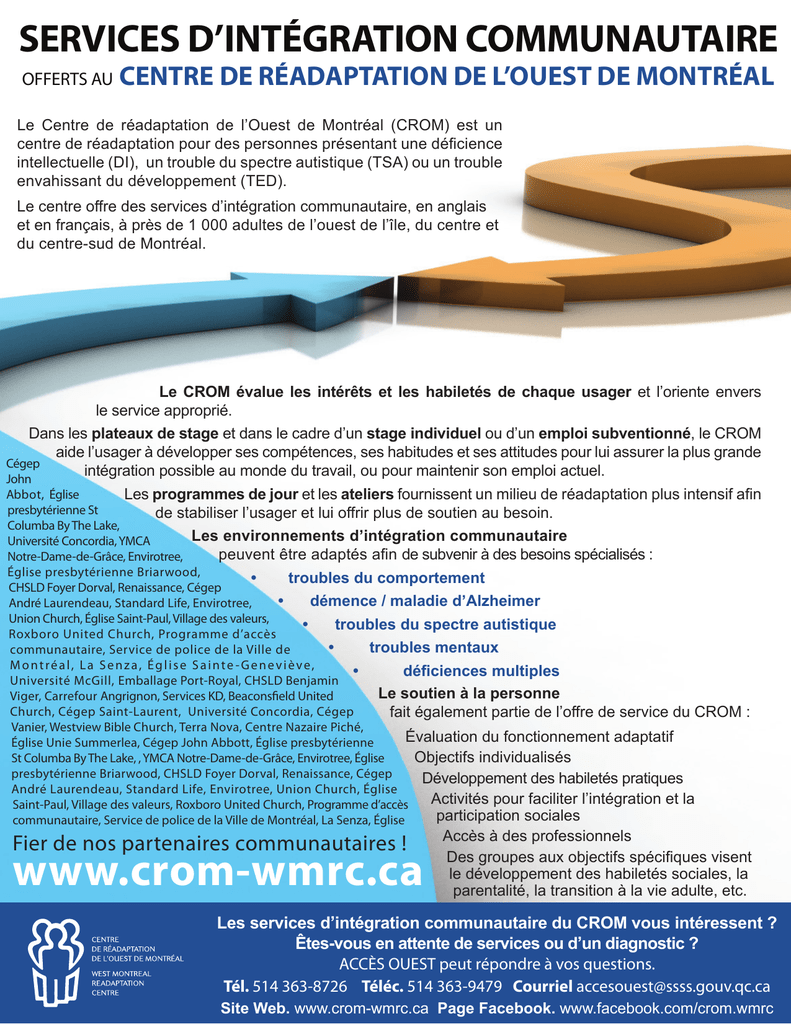 SERVICES D'INTÉGRATION COMMUNAUTAIRE
OFFERTS AU CENTRE DE RÉADAPTATION DE L'OUEST DE MONTRÉAL

Le Centre de réadaptation de l'Ouest de Montréal (CROM) est un centre de réadaptation pour des personnes présentant une déficience intellectuelle (DI), un trouble du spectre autistique (TSA) ou un trouble envahissant du développement (TED).

Le centre offre des services d'intégration communautaire, en anglais et en français, à près de 1 000 adultes de l'ouest de l'île, du centre et du centre-sud de Montréal.

Le CROM évalue les intérêts et les habiletés de chaque usager et l'oriente envers le service approprié.

Dans les plateaux de stage et dans le cadre d'un stage individuel ou d'un emploi subventionné, le CROM aide l'usager à développer ses compétences, ses habitudes et ses attitudes pour lui assurer la plus grande intégration possible au monde du travail, ou pour maintenir son emploi actuel.

Les programmes de jour et les ateliers fournissent un milieu de réadaptation plus intensif afin de stabiliser l'usager et lui offrir plus de soutien au besoin.

Les environnements d'intégration communautaire peuvent être adaptés afin de subvenir à des besoins spécialisés :
• troubles du comportement
• démence / maladie d'Alzheimer
• troubles du spectre autistique
• troubles mentaux
• déficiences multiples

Le soutien à la personne fait également partie de l'offre de service du CROM :
Évaluation du fonctionnement adaptatif
Objectifs individualisés
Développement des habiletés pratiques
Activités pour faciliter l'intégration et la participation sociales
Accès à des professionnels
Des groupes aux objectifs spécifiques visent le développement des habiletés sociales, la parentalité, la transition à la vie adulte, etc.

Cégep John Abbot, Église presbytérienne St Columba By The Lake, Université Concordia, YMCA Notre-Dame-de-Grâce, Envirotree, Église presbytérienne Briarwood, CHSLD Foyer Dorval, Renaissance, Cégep André Laurendeau, Standard Life, Envirotree, Union Church, Église Saint-Paul, Village des valeurs, Roxboro United Church, Programme d'accès communautaire, Service de police de la Ville de Montréal, La Senza, Église Sainte-Geneviève, Université McGill, Emballage Port-Royal, CHSLD Benjamin Viger, Carrefour Angrignon, Services KD, Beaconsfield United Church, Cégep Saint-Laurent, Université Concordia, Cégep Vanier, Westview Bible Church, Terra Nova, Centre Nazaire Piché, Église Unie Summerlea, Cégep John Abbott, Église presbytérienne St Columba By The Lake, , YMCA Notre-Dame-de-Grâce, Envirotree, Église presbytérienne Briarwood, CHSLD Foyer Dorval, Renaissance, Cégep André Laurendeau, Standard Life, Envirotree, Union Church, Église Saint-Paul, Village des valeurs, Roxboro United Church, Programme d'accès communautaire, Service de police de la Ville de Montréal, La Senza, Église

Fier de nos partenaires communautaires !
www.crom-wmrc.ca

CENTRE DE RÉADAPTATION DE L'OUEST DE MONTRÉAL
WEST MONTREAL READAPTATION CENTRE

Les services d'intégration communautaire du CROM vous intéressent ?
Êtes-vous en attente de services ou d'un diagnostic ?
ACCÈS OUEST peut répondre à vos questions.
Tél. 514 363-8726 Téléc. 514 363-9479 Courriel accesouest@ssss.gouv.qc.ca
Site Web. www.crom-wmrc.ca Page Facebook. www.facebook.com/crom.wmrc